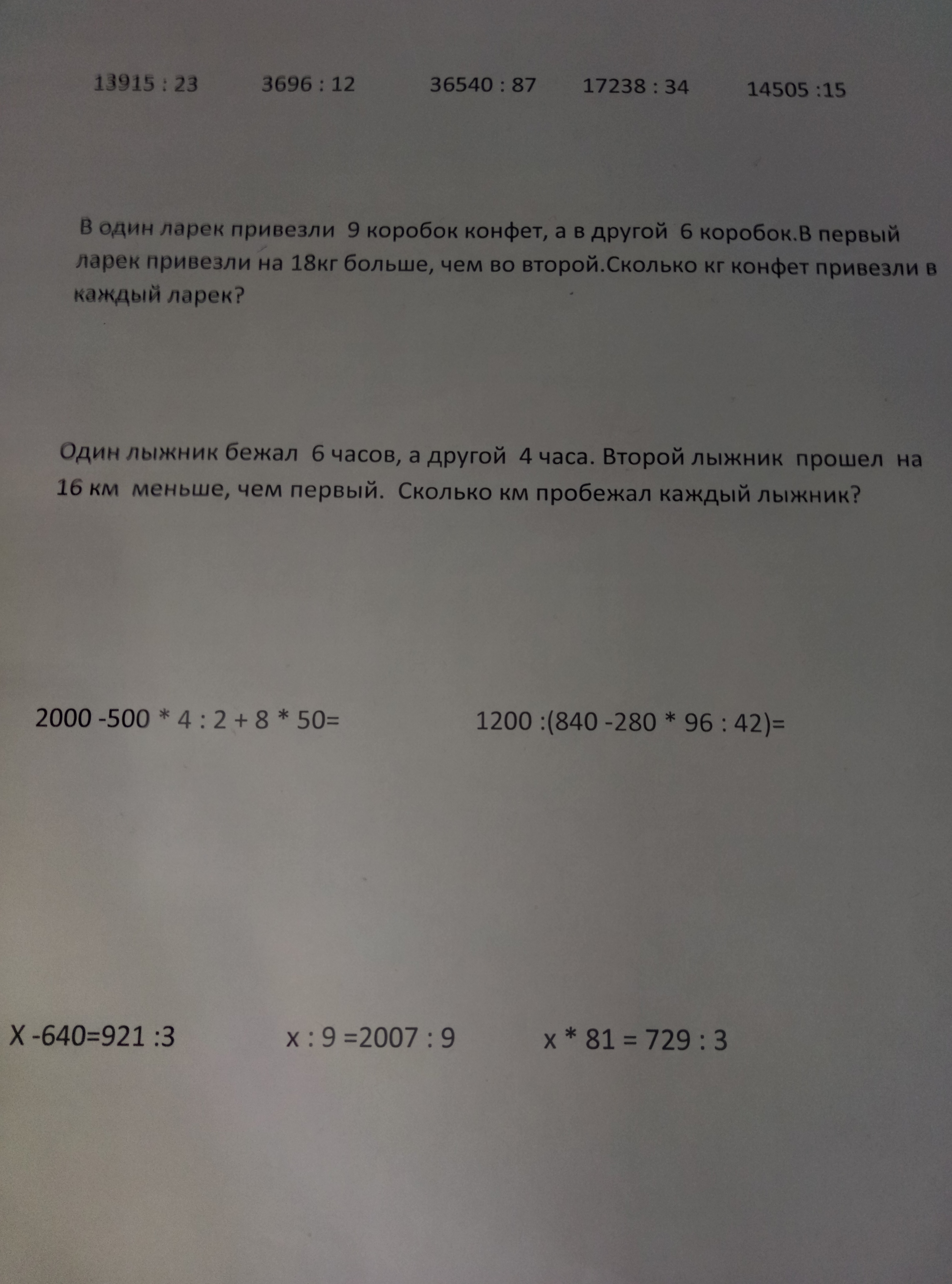 13915 : 23    3696 : 12    36540 : 87    17238 : 34    14505 :15

В один ларек привезли 9 коробок конфет, а в другой 6 коробок.В первый ларек привезли на 18кг больше, чем во второй.Сколько кг конфет привезли в каждый ларек?

Один лыжник бежал 6 часов, а другой 4 часа. Второй лыжник прошел на 16 км меньше, чем первый. Сколько км пробежал каждый лыжник?

2000 -500 * 4 : 2 + 8 * 50=    1200 :(840 -280 * 96 : 42)=

X -640=921 :3    x : 9 =2007 : 9    x * 81 = 729 : 3